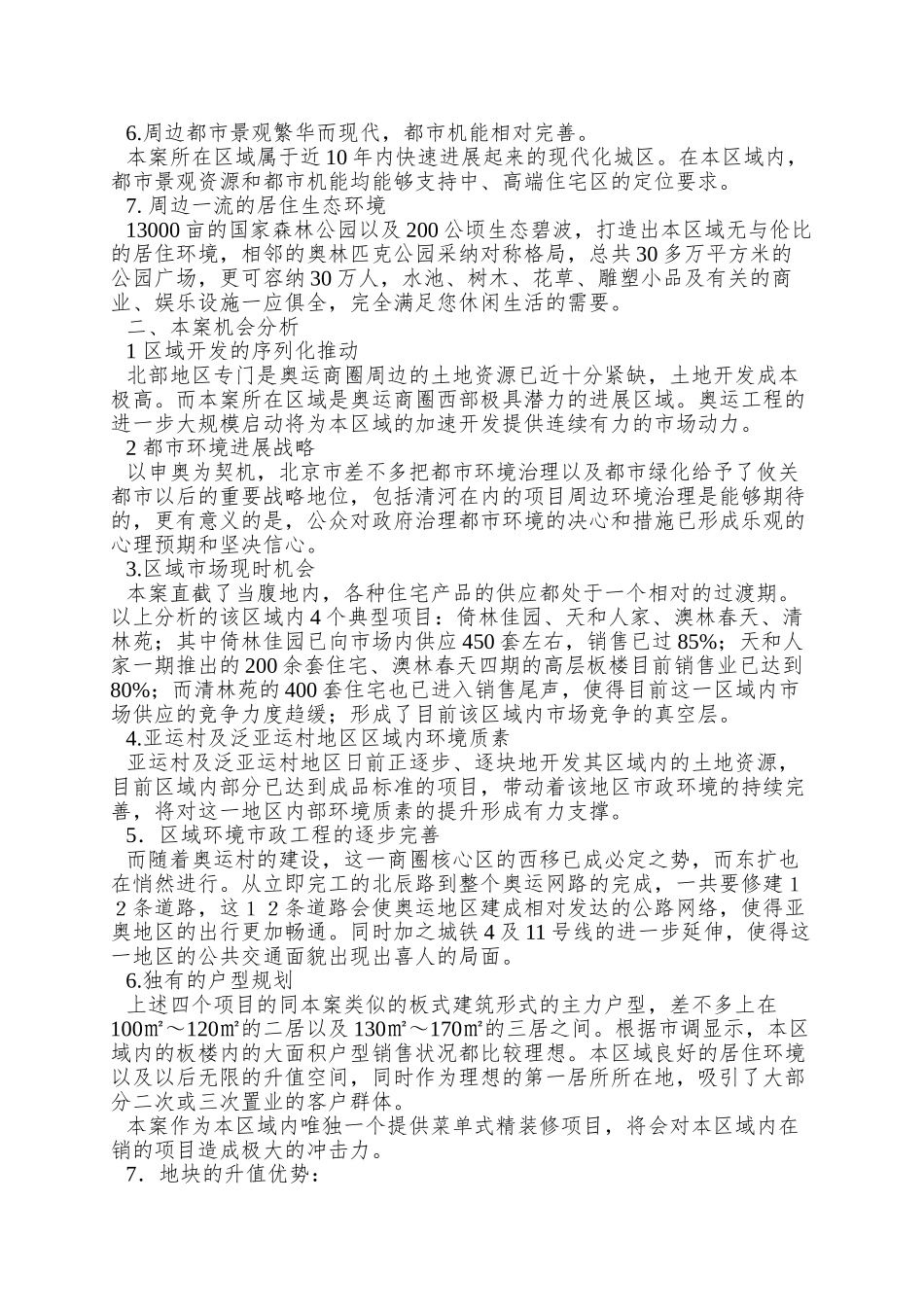 6.周边都市景观繁华而现代，都市机能相对完善。

本案所在区域属于近10年内快速进展起来的现代化城区。在本区域内，都市景观资源和都市机能均能够支持中、高端住宅区的定位要求。

7.周边一流的居住生态环境

13000亩的国家森林公园以及200公顷生态碧波，打造出本区域无与伦比的居住环境，相邻的奥林匹克公园采纳对称格局，总共30多万平方米的公园广场，更可容纳30万人，水池、树木、花草、雕塑小品及有关的商业、娱乐设施一应俱全，完全满足您休闲生活的需要。

二、本案机会分析

1区域开发的序列化推动

北部地区专门是奥运商圈周边的土地资源已近十分紧缺，土地开发成本极高。而本案所在区域是奥运商圈西部极具潜力的进展区域。奥运工程的进一步大规模启动将为本区域的加速开发提供连续有力的市场动力。

2都市环境进展战略

以申奥为契机，北京市差不多把都市环境治理以及都市绿化给予了攸关都市以后的重要战略地位，包括清河在内的项目周边环境治理是能够期待的，更有意义的是，公众对政府治理都市环境的决心和措施已形成乐观的心理预期和坚决信心。

3.区域市场现时机会

本案直截了当腹地内，各种住宅产品的供应都处于一个相对的过渡期。以上分析的该区域内4个典型项目：倚林佳园、天和人家、澳林春天、清林苑；其中倚林佳园已向市场内供应450套左右，销售已过85%；天和人家一期推出的200余套住宅、澳林春天四期的高层板楼目前销售业已达到80%；而清林苑的400套住宅也已进入销售尾声，使得目前这一区域内市场供应的竞争力度趋缓；形成了目前该区域内市场竞争的真空层。

4.亚运村及泛亚运村地区区域内环境质素

亚运村及泛亚运村地区日前正逐步、逐块地开发其区域内的土地资源，目前区域内部分已达到成品标准的项目，带动着该地区市政环境的持续完善，将对这一地区内部环境质素的提升形成有力支撑。

5．区域环境市政工程的逐步完善

而随着奥运村的建设，这一商圈核心区的西移已成必定之势，而东扩也在悄然进行。从立即完工的北辰路到整个奥运网路的完成，一共要修建12条道路，这12条道路会使奥运地区建成相对发达的公路网络，使得亚奥地区的出行更加畅通。同时加之城铁4及11号线的进一步延伸，使得这一地区的公共交通面貌出现出喜人的局面。

6.独有的户型规划

上述四个项目的同本案类似的板式建筑形式的主力户型，差不多上在100㎡～120㎡的二居以及130㎡～170㎡的三居之间。根据市调显示，本区域内的板楼内的大面积户型销售状况都比较理想。本区域良好的居住环境以及以后无限的升值空间，同时作为理想的第一居所所在地，吸引了大部分二次或三次置业的客户群体。

本案作为本区域内唯独一个提供菜单式精装修项目，将会对本区域内在销的项目造成极大的冲击力。

7．地块的升值优势：